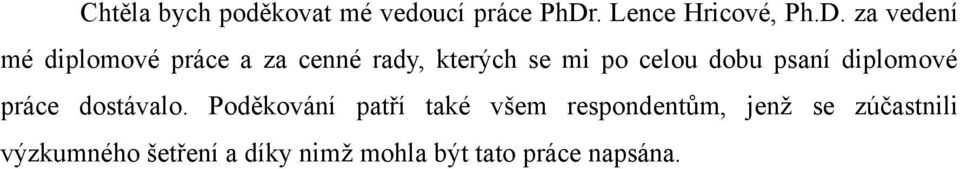 Chtěla bych poděkovat mé vedoucí práce PhDr. Lence Hricové, Ph.D. za vedení mé diplomové práce a za cenné rady, kterých se mi po celou dobu psaní diplomové práce dostávalo. Poděkování patří také všem respondentům, jenž se zúčastnili výzkumného šetření a díky nimž mohla být tato práce napsána.